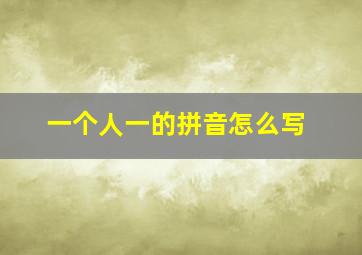 一个人一的拼音怎么写